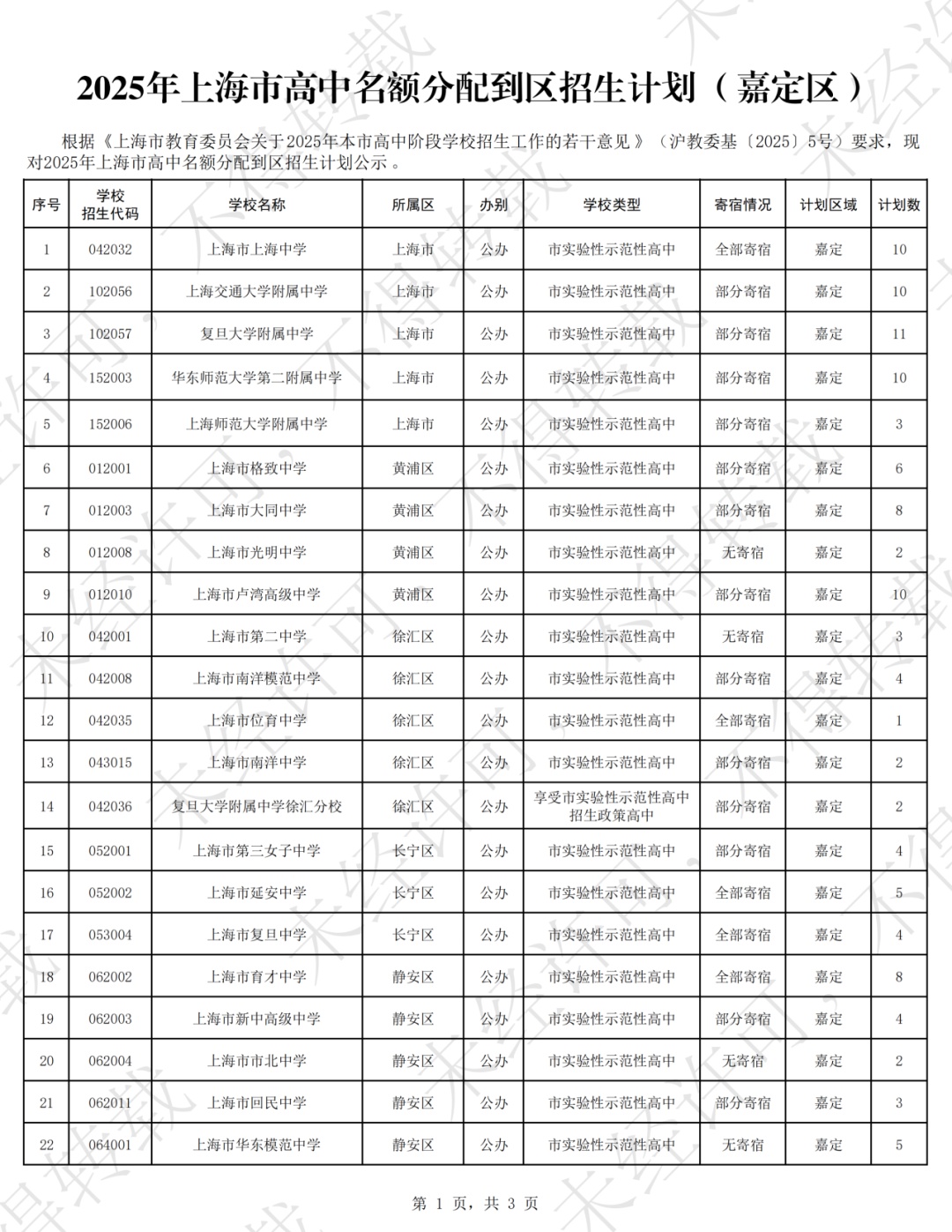 2025年上海市高中名额分配到区招生计划（嘉定区）

根据《上海市教育委员会关于2025年本市高中阶段学校招生工作的若干意见》（沪教委基〔2025〕5号）要求，现对2025年上海市高中名额分配到区招生计划公示。

| 序号 | 学校招生代码 | 学校名称 | 所属区 | 办别 | 学校类型 | 寄宿情况 | 计划区域 | 计划数 |
|---|---|---|---|---|---|---|---|---|
| 1 | 042032 | 上海市上海中学 | 上海市 | 公办 | 市实验性示范性高中 | 全部寄宿 | 嘉定 | 10 |
| 2 | 102056 | 上海交通大学附属中学 | 上海市 | 公办 | 市实验性示范性高中 | 部分寄宿 | 嘉定 | 10 |
| 3 | 102057 | 复旦大学附属中学 | 上海市 | 公办 | 市实验性示范性高中 | 部分寄宿 | 嘉定 | 11 |
| 4 | 152003 | 华东师范大学第二附属中学 | 上海市 | 公办 | 市实验性示范性高中 | 部分寄宿 | 嘉定 | 10 |
| 5 | 152006 | 上海师范大学附属中学 | 上海市 | 公办 | 市实验性示范性高中 | 部分寄宿 | 嘉定 | 3 |
| 6 | 012001 | 上海市格致中学 | 黄浦区 | 公办 | 市实验性示范性高中 | 部分寄宿 | 嘉定 | 6 |
| 7 | 012003 | 上海市大同中学 | 黄浦区 | 公办 | 市实验性示范性高中 | 部分寄宿 | 嘉定 | 8 |
| 8 | 012008 | 上海市光明中学 | 黄浦区 | 公办 | 市实验性示范性高中 | 无寄宿 | 嘉定 | 2 |
| 9 | 012010 | 上海市卢湾高级中学 | 黄浦区 | 公办 | 市实验性示范性高中 | 部分寄宿 | 嘉定 | 10 |
| 10 | 042001 | 上海市第二中学 | 徐汇区 | 公办 | 市实验性示范性高中 | 无寄宿 | 嘉定 | 3 |
| 11 | 042008 | 上海市南洋模范中学 | 徐汇区 | 公办 | 市实验性示范性高中 | 部分寄宿 | 嘉定 | 4 |
| 12 | 042035 | 上海市位育中学 | 徐汇区 | 公办 | 市实验性示范性高中 | 全部寄宿 | 嘉定 | 1 |
| 13 | 043015 | 上海市南洋中学 | 徐汇区 | 公办 | 市实验性示范性高中 | 部分寄宿 | 嘉定 | 2 |
| 14 | 042036 | 复旦大学附属中学徐汇分校 | 徐汇区 | 公办 | 享受市实验性示范性高中招生政策高中 | 部分寄宿 | 嘉定 | 2 |
| 15 | 052001 | 上海市第三女子中学 | 长宁区 | 公办 | 市实验性示范性高中 | 部分寄宿 | 嘉定 | 4 |
| 16 | 052002 | 上海市延安中学 | 长宁区 | 公办 | 市实验性示范性高中 | 全部寄宿 | 嘉定 | 5 |
| 17 | 053004 | 上海市复旦中学 | 长宁区 | 公办 | 市实验性示范性高中 | 全部寄宿 | 嘉定 | 4 |
| 18 | 062002 | 上海市育才中学 | 静安区 | 公办 | 市实验性示范性高中 | 全部寄宿 | 嘉定 | 8 |
| 19 | 062003 | 上海市新中高级中学 | 静安区 | 公办 | 市实验性示范性高中 | 部分寄宿 | 嘉定 | 4 |
| 20 | 062004 | 上海市市北中学 | 静安区 | 公办 | 市实验性示范性高中 | 无寄宿 | 嘉定 | 2 |
| 21 | 062011 | 上海市回民中学 | 静安区 | 公办 | 市实验性示范性高中 | 部分寄宿 | 嘉定 | 3 |
| 22 | 064001 | 上海市华东模范中学 | 静安区 | 公办 | 市实验性示范性高中 | 无寄宿 | 嘉定 | 5 |

第 1 页，共 3 页